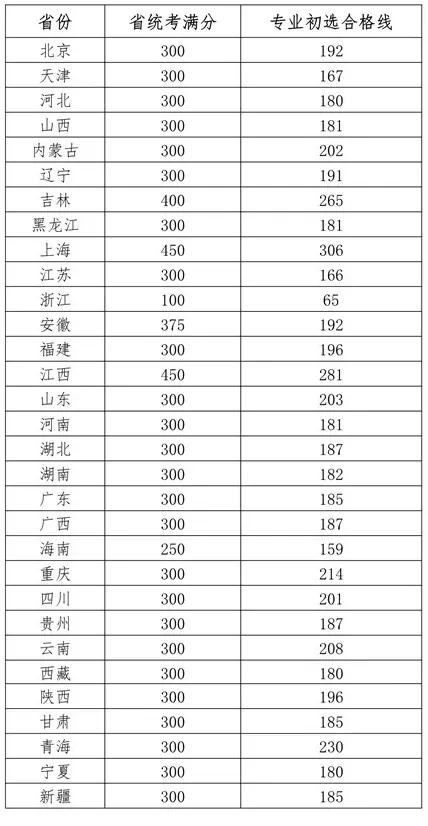 | 省份 | 省统考满分 | 专业初选合格线 |
|---|---|---|
| 北京 | 300 | 192 |
| 天津 | 300 | 167 |
| 河北 | 300 | 180 |
| 山西 | 300 | 181 |
| 内蒙古 | 300 | 202 |
| 辽宁 | 300 | 191 |
| 吉林 | 400 | 265 |
| 黑龙江 | 300 | 181 |
| 上海 | 450 | 306 |
| 江苏 | 300 | 166 |
| 浙江 | 100 | 65 |
| 安徽 | 375 | 192 |
| 福建 | 300 | 196 |
| 江西 | 450 | 281 |
| 山东 | 300 | 203 |
| 河南 | 300 | 181 |
| 湖北 | 300 | 187 |
| 湖南 | 300 | 182 |
| 广东 | 300 | 185 |
| 广西 | 300 | 187 |
| 海南 | 250 | 159 |
| 重庆 | 300 | 214 |
| 四川 | 300 | 201 |
| 贵州 | 300 | 187 |
| 云南 | 300 | 208 |
| 西藏 | 300 | 180 |
| 陕西 | 300 | 196 |
| 甘肃 | 300 | 185 |
| 青海 | 300 | 230 |
| 宁夏 | 300 | 180 |
| 新疆 | 300 | 185 |